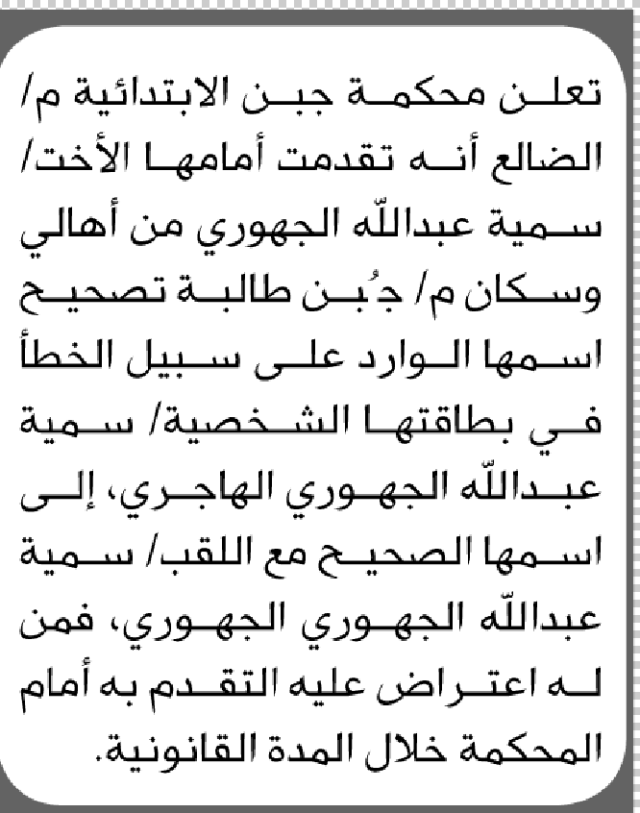 تعلن محكمة جبن الابتدائية م/ الضالع أنه تقدمت أمامها الأخت/ سمية عبدالله الجهوري من أهالي وسكان م/ جُبن طالبة تصحيح اسمها الوارد على سبيل الخطأ في بطاقتها الشخصية/ سمية عبدالله الجهوري الهاجري، إلى اسمها الصحيح مع اللقب/ سمية عبدالله الجهوري الجهوري، فمن له اعتراض عليه التقدم به أمام المحكمة خلال المدة القانونية.